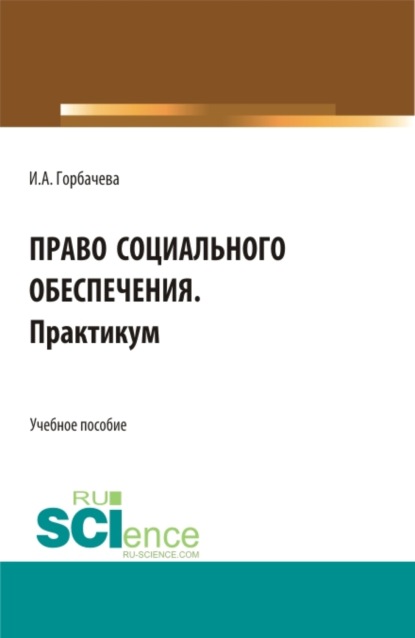 И.А. Горбачева

ПРАВО СОЦИАЛЬНОГО ОБЕСПЕЧЕНИЯ. Практикум

Учебное пособие

RU SCIence RU-SCIENCE.COM